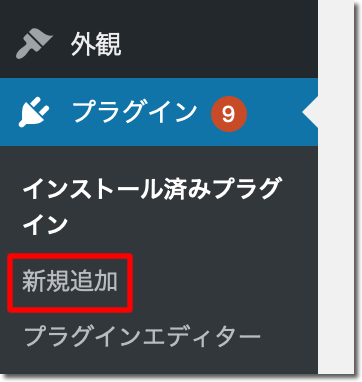 外観

プラグイン 9

インストール済みプラグイン

新規追加

プラグインエディター